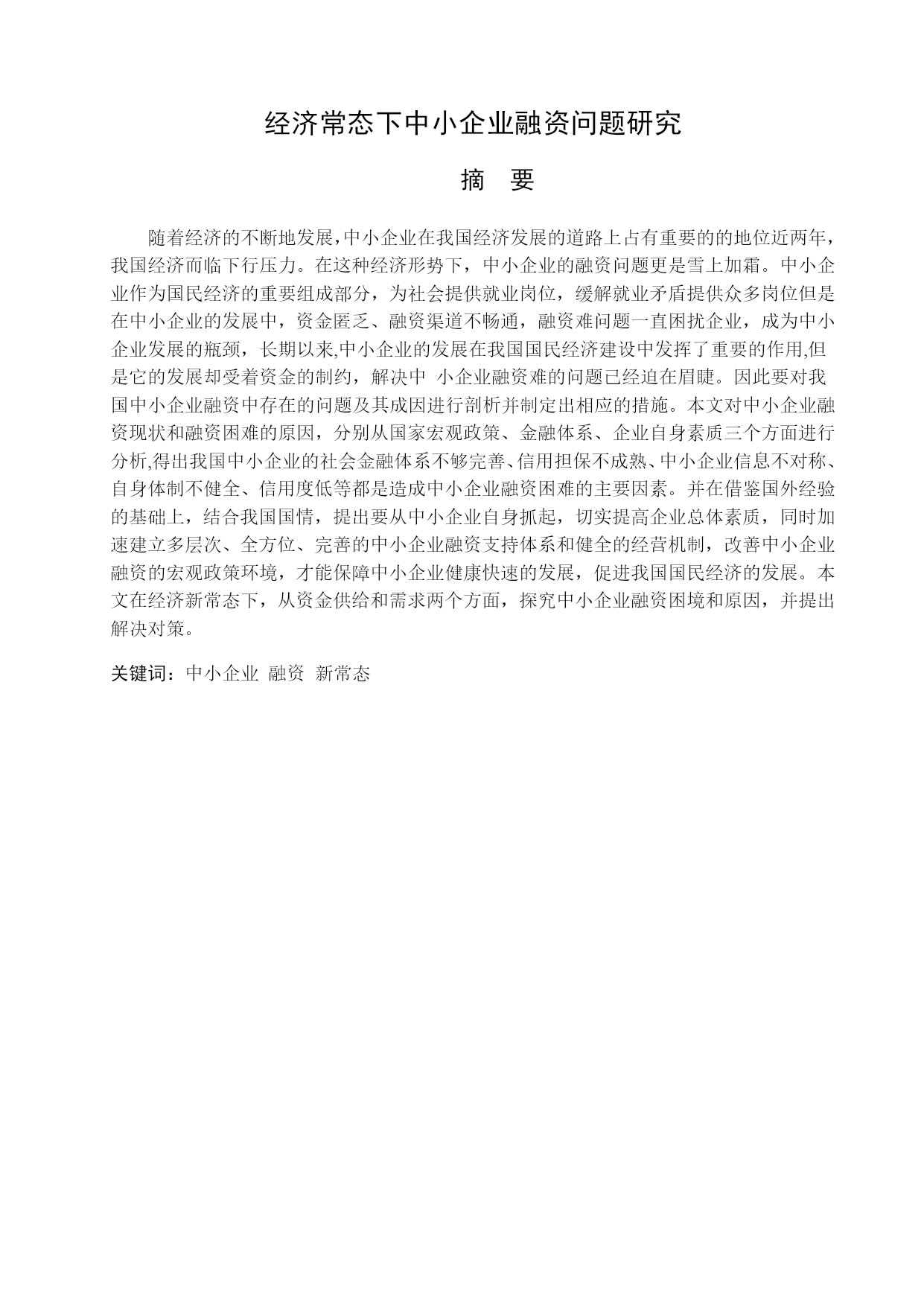 经济常态下中小企业融资问题研究

摘 要

随着经济的不断地发展,中小企业在我国经济发展的道路上占有重要的的地位近两年,我国经济而临下行压力。在这种经济形势下，中小企业的融资问题更是雪上加霜。中小企业作为国民经济的重要组成部分，为社会提供就业岗位，缓解就业矛盾提供众多岗位但是在中小企业的发展中，资金匿乏、融资渠道不畅通，融资难问题一直困扰企业，成为中小企业发展的瓶颈，长期以来,中小企业的发展在我国国民经济建设中发挥了重要的作用,但是它的发展却受着资金的制约，解决中 小企业融资难的问题已经迫在眉睫。因此要对我国中小企业融资中存在的问题及其成因进行剖析并制定出相应的措施。本文对中小企业融资现状和融资困难的原因，分别从国家宏观政策、金融体系、企业自身素质三个方面进行分析,得出我国中小企业的社会金融体系不够完善、信用担保不成熟、中小企业信息不对称、自身体制不健全、信用度低等都是造成中小企业融资困难的主要因素。并在借鉴国外经验的基础上，结合我国国情，提出要从中小企业自身抓起，切实提高企业总体素质，同时加速建立多层次、全方位、完善的中小企业融资支持体系和健全的经营机制，改善中小企业融资的宏观政策环境，才能保障中小企业健康快速的发展，促进我国国民经济的发展。本文在经济新常态下，从资金供给和需求两个方面，探究中小企业融资困境和原因，并提出解决对策。

关键词：中小企业 融资 新常态